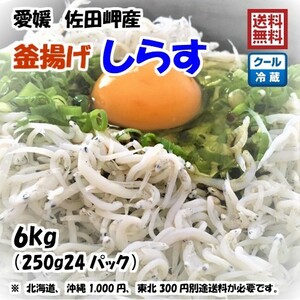 愛媛　佐田岬産

送料無料

釜揚げ　しらす

クール
冷蔵

6Kg
（250g24 パック）

※ 北海道、沖縄 1.000 円、東北 300 円別途送料が必要です。